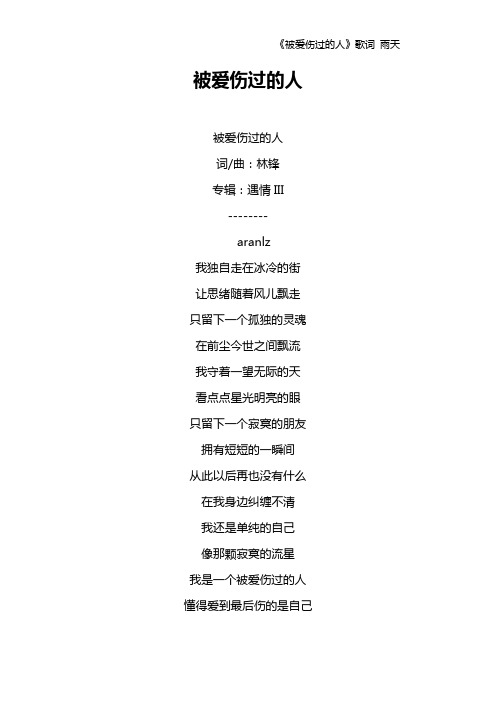 《被爱伤过的人》歌词 雨天

被爱伤过的人

被爱伤过的人

词/曲：林锋

专辑：遇情 III

--------

aranlz

我独自走在冰冷的街

让思绪随着风儿飘走

只留下一个孤独的灵魂

在前尘今世之间飘流

我守着一望无际的天

看点点星光明亮的眼

只留下一个寂寞的朋友

拥有短短的一瞬间

从此以后再也没有什么

在我身边纠缠不清

我还是单纯的自己

像那颗寂寞的流星

我是一个被爱伤过的人

懂得爱到最后伤的是自己